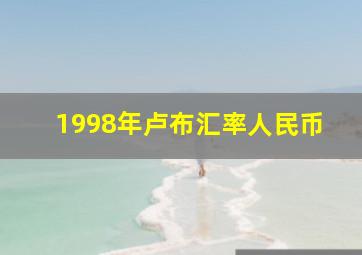 1998年卢布汇率人民币